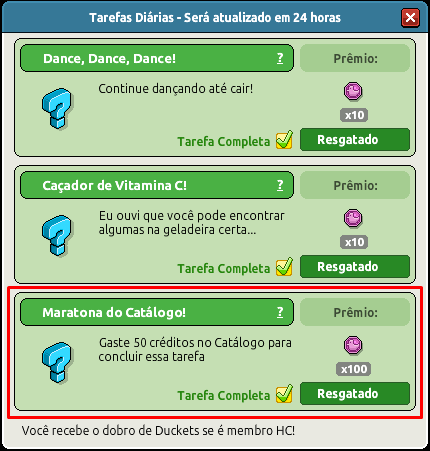 Tarefas Diárias - Será atualizado em 24 horas

Dance, Dance, Dance! ?
Prêmio:
Continue dançando até cair!
x10
Tarefa Completa
Resgatado

Caçador de Vitamina C! ?
Prêmio:
Eu ouvi que você pode encontrar algumas na geladeira certa...
x10
Tarefa Completa
Resgatado

Maratona do Catálogo! ?
Prêmio:
Gaste 50 créditos no Catálogo para concluir essa tarefa
x100
Tarefa Completa
Resgatado

Você recebe o dobro de Duckets se é membro HC!